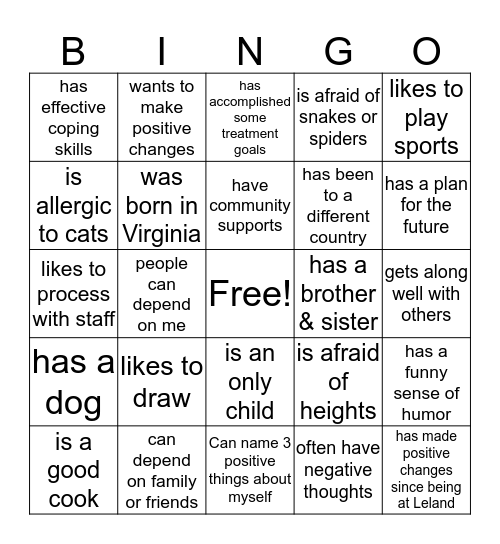 | B | I | N | G | O |
|---|---|---|---|---|
| has effective coping skills | wants to make positive changes | has accomplished some treatment goals | is afraid of snakes or spiders | likes to play sports |
| is allergic to cats | was born in Virginia | have community supports | has been to a different country | has a plan for the future |
| likes to process with staff | people can depend on me | Free! | has a brother & sister | gets along well with others |
| has a dog | likes to draw | is an only child | is afraid of heights | has a funny sense of humor |
| is a good cook | can depend on family or friends | Can name 3 positive things about myself | often have negative thoughts | has made positive changes since being at Leland |